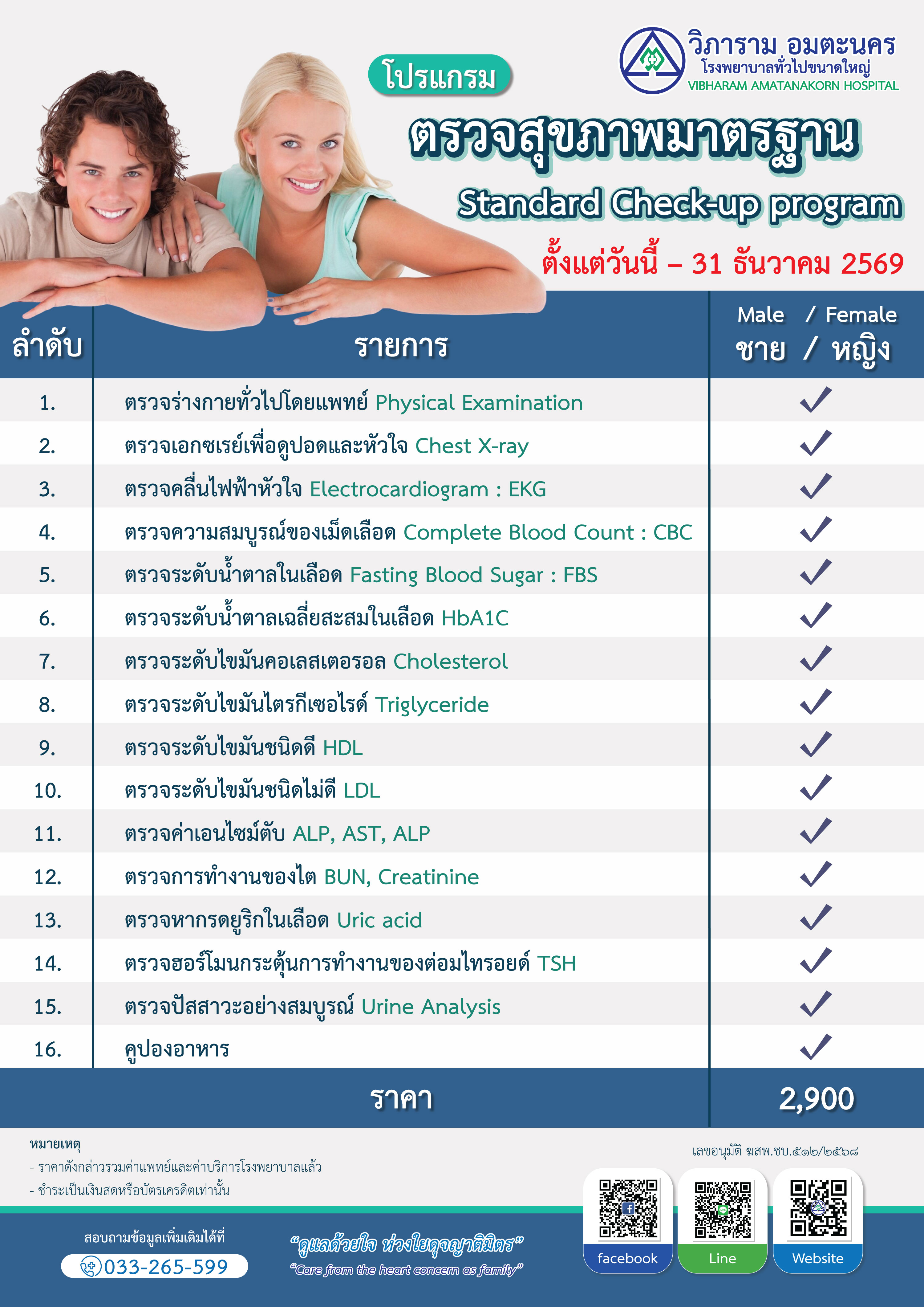 วิภาราม อมตะนคร
โรงพยาบาลทั่วไปขนาดใหญ่
VIBHARAM AMATANAKORN HOSPITAL

โปรแกรม

ตรวจสุขภาพมาตรฐาน

Standard Check-up program

ตั้งแต่วันนี้ – 31 ธันวาคม 2569

| ลำดับ | รายการ | Male / Female ชาย / หญิง |
|---|---|---|
| 1. | ตรวจร่างกายทั่วไปโดยแพทย์ Physical Examination | ✓ |
| 2. | ตรวจเอกซเรย์เพื่อดูปอดและหัวใจ Chest X-ray | ✓ |
| 3. | ตรวจคลื่นไฟฟ้าหัวใจ Electrocardiogram : EKG | ✓ |
| 4. | ตรวจความสมบูรณ์ของเม็ดเลือด Complete Blood Count : CBC | ✓ |
| 5. | ตรวจระดับน้ำตาลในเลือด Fasting Blood Sugar : FBS | ✓ |
| 6. | ตรวจระดับน้ำตาลเฉลี่ยสะสมในเลือด HbA1C | ✓ |
| 7. | ตรวจระดับไขมันคอเลสเตอรอล Cholesterol | ✓ |
| 8. | ตรวจระดับไขมันไตรกีเซอไรด์ Triglyceride | ✓ |
| 9. | ตรวจระดับไขมันชนิดดี HDL | ✓ |
| 10. | ตรวจระดับไขมันชนิดไม่ดี LDL | ✓ |
| 11. | ตรวจค่าเอนไซม์ตับ ALP, AST, ALP | ✓ |
| 12. | ตรวจการทำงานของไต BUN, Creatinine | ✓ |
| 13. | ตรวจหากรดยูริกในเลือด Uric acid | ✓ |
| 14. | ตรวจฮอร์โมนกระตุ้นการทำงานของต่อมไทรอยด์ TSH | ✓ |
| 15. | ตรวจปัสสาวะอย่างสมบูรณ์ Urine Analysis | ✓ |
| 16. | คูปองอาหาร | ✓ |
| | ราคา | 2,900 |

หมายเหตุ
- ราคาดังกล่าวรวมค่าแพทย์และค่าบริการโรงพยาบาลแล้ว
- ชำระเป็นเงินสดหรือบัตรเครดิตเท่านั้น

เลขอนุมัติ ฆสพ.ชบ.๕๑๒/๒๕๖๘

สอบถามข้อมูลเพิ่มเติมได้ที่
033-265-599

"ดูแลด้วยใจ ห่วงใยดุจญาติมิตร"
"Care from the heart concern as family"

facebook
Line
Website